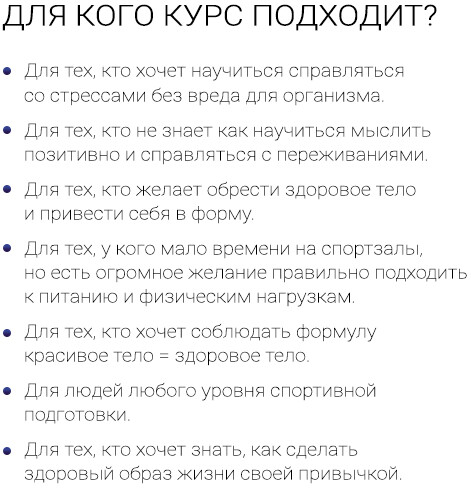 ДЛЯ КОГО КУРС ПОДХОДИТ?

• Для тех, кто хочет научиться справляться со стрессами без вреда для организма.

• Для тех, кто не знает как научиться мыслить позитивно и справляться с переживаниями.

• Для тех, кто желает обрести здоровое тело и привести себя в форму.

• Для тех, у кого мало времени на спортзалы, но есть огромное желание правильно подходить к питанию и физическим нагрузкам.

• Для тех, кто хочет соблюдать формулу красивое тело = здоровое тело.

• Для людей любого уровня спортивной подготовки.

• Для тех, кто хочет знать, как сделать здоровый образ жизни своей привычкой.